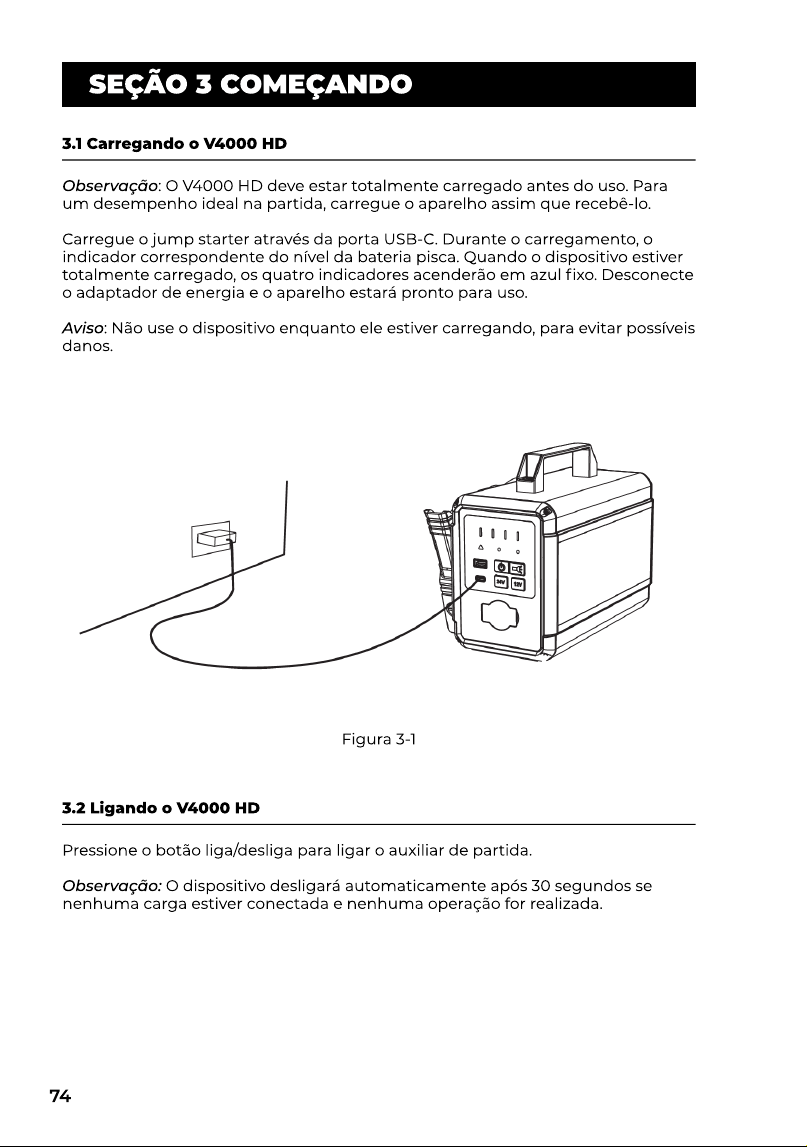 SEÇÃO 3 COMEÇANDO

3.1 Carregando o V4000 HD

Observação: O V4000 HD deve estar totalmente carregado antes do uso. Para um desempenho ideal na partida, carregue o aparelho assim que recebê-lo.

Carregue o jump starter através da porta USB-C. Durante o carregamento, o indicador correspondente do nível da bateria pisca. Quando o dispositivo estiver totalmente carregado, os quatro indicadores acenderão em azul fixo. Desconecte o adaptador de energia e o aparelho estará pronto para uso.

Aviso: Não use o dispositivo enquanto ele estiver carregando, para evitar possíveis danos.

Figura 3-1

3.2 Ligando o V4000 HD

Pressione o botão liga/desliga para ligar o auxiliar de partida.

Observação: O dispositivo desligará automaticamente após 30 segundos se nenhuma carga estiver conectada e nenhuma operação for realizada.

74